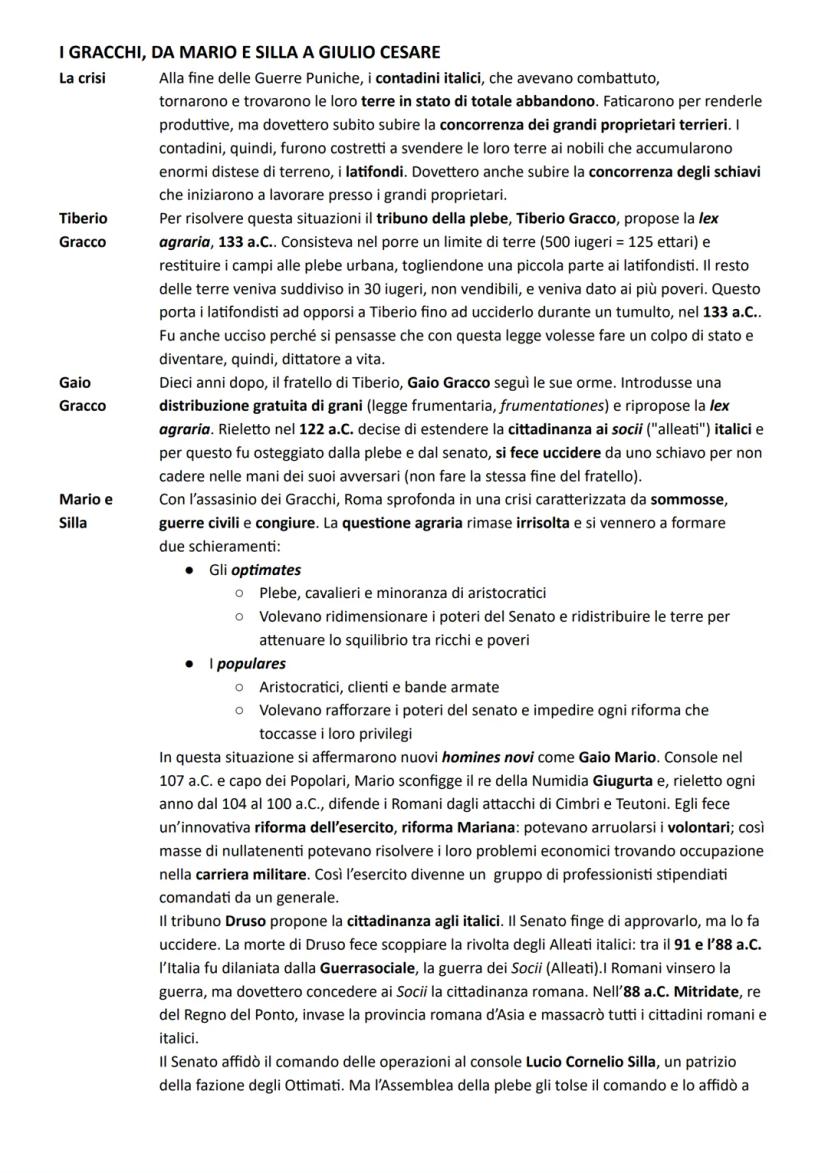 I GRACCHI, DA MARIO E SILLA A GIULIO CESARE

La crisi

Alla fine delle Guerre Puniche, i contadini italici, che avevano combattuto, tornarono e trovarono le loro terre in stato di totale abbandono. Faticarono per renderle produttive, ma dovettero subito subire la concorrenza dei grandi proprietari terrieri. I contadini, quindi, furono costretti a svendere le loro terre ai nobili che accumularono enormi distese di terreno, i latifondi. Dovettero anche subire la concorrenza degli schiavi che iniziarono a lavorare presso i grandi proprietari.

Tiberio Gracco

Per risolvere questa situazioni il tribuno della plebe, Tiberio Gracco, propose la lex agraria, 133 a.C.. Consisteva nel porre un limite di terre (500 iugeri = 125 ettari) e restituire i campi alle plebe urbana, togliendone una piccola parte ai latifondisti. Il resto delle terre veniva suddiviso in 30 iugeri, non vendibili, e veniva dato ai più poveri. Questo porta i latifondisti ad opporsi a Tiberio fino ad ucciderlo durante un tumulto, nel 133 a.C.. Fu anche ucciso perché si pensasse che con questa legge volesse fare un colpo di stato e diventare, quindi, dittatore a vita.

Gaio Gracco

Dieci anni dopo, il fratello di Tiberio, Gaio Gracco seguì le sue orme. Introdusse una distribuzione gratuita di grani (legge frumentaria, frumentationes) e ripropose la lex agraria. Rieletto nel 122 a.C. decise di estendere la cittadinanza ai socii ("alleati") italici e per questo fu osteggiato dalla plebe e dal senato, si fece uccidere da uno schiavo per non cadere nelle mani dei suoi avversari (non fare la stessa fine del fratello).

Mario e Silla

Con l'assasinio dei Gracchi, Roma sprofonda in una crisi caratterizzata da sommosse, guerre civili e congiure. La questione agraria rimase irrisolta e si vennero a formare due schieramenti:
● Gli optimates
○ Plebe, cavalieri e minoranza di aristocratici
○ Volevano ridimensionare i poteri del Senato e ridistribuire le terre per attenuare lo squilibrio tra ricchi e poveri
● I populares
○ Aristocratici, clienti e bande armate
○ Volevano rafforzare i poteri del senato e impedire ogni riforma che toccasse i loro privilegi

In questa situazione si affermarono nuovi homines novi come Gaio Mario. Console nel 107 a.C. e capo dei Popolari, Mario sconfigge il re della Numidia Giugurta e, rieletto ogni anno dal 104 al 100 a.C., difende i Romani dagli attacchi di Cimbri e Teutoni. Egli fece un'innovativa riforma dell'esercito, riforma Mariana: potevano arruolarsi i volontari; così masse di nullatenenti potevano risolvere i loro problemi economici trovando occupazione nella carriera militare. Così l'esercito divenne un gruppo di professionisti stipendiati comandati da un generale.

Il tribuno Druso propone la cittadinanza agli italici. Il Senato finge di approvarlo, ma lo fa uccidere. La morte di Druso fece scoppiare la rivolta degli Alleati italici: tra il 91 e l'88 a.C. l'Italia fu dilaniata dalla Guerrasociale, la guerra dei Socii (Alleati).I Romani vinsero la guerra, ma dovettero concedere ai Socii la cittadinanza romana. Nell'88 a.C. Mitridate, re del Regno del Ponto, invase la provincia romana d'Asia e massacrò tutti i cittadini romani e italici.

Il Senato affidò il comando delle operazioni al console Lucio Cornelio Silla, un patrizio della fazione degli Ottimati. Ma l'Assemblea della plebe gli tolse il comando e lo affidò a